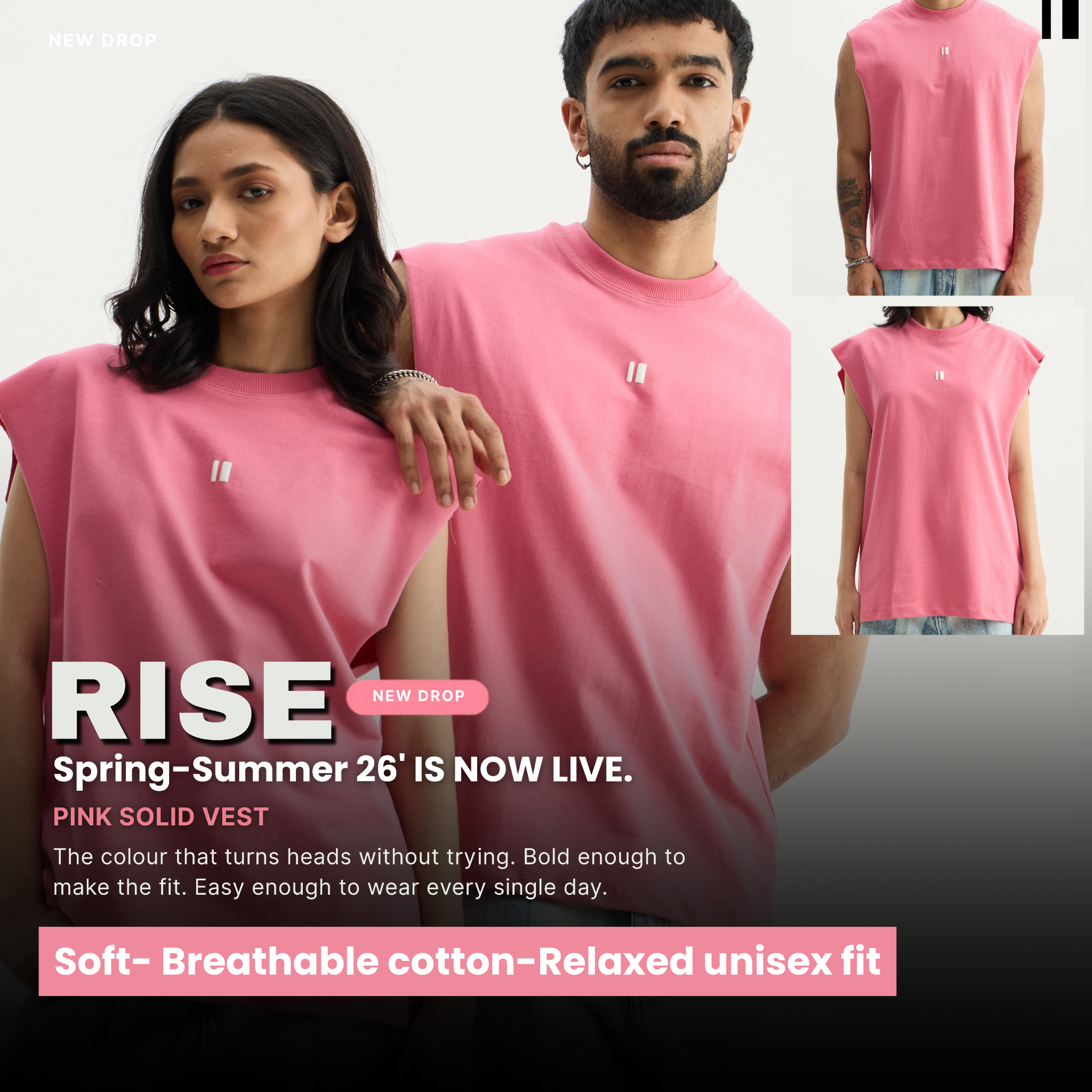 NEW DROP

RISE

NEW DROP

Spring-Summer 26' IS NOW LIVE.

PINK SOLID VEST

The colour that turns heads without trying. Bold enough to make the fit. Easy enough to wear every single day.

Soft- Breathable cotton-Relaxed unisex fit